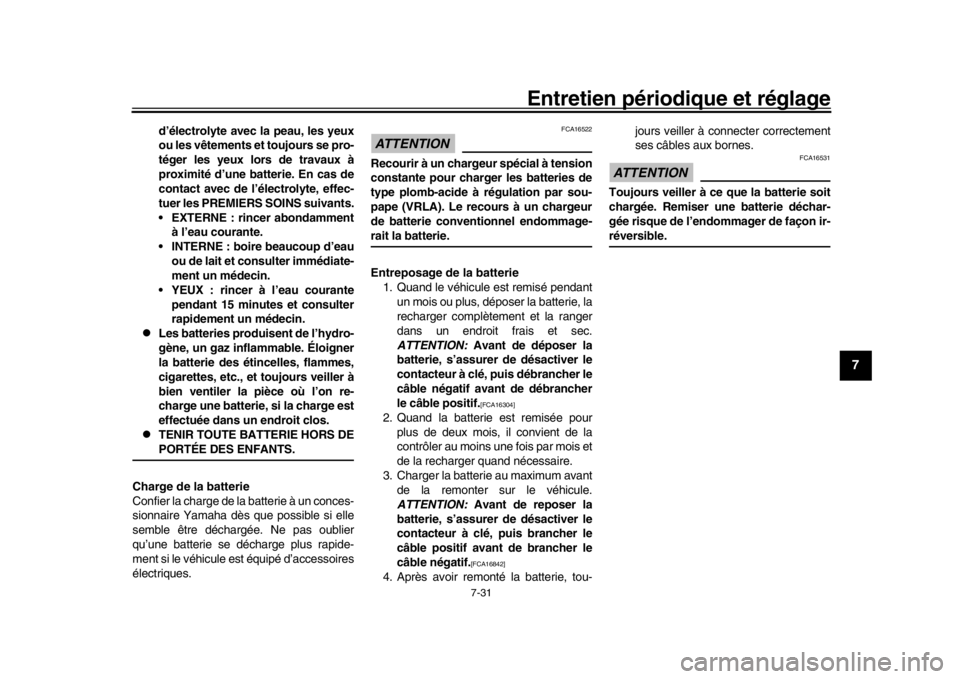 Entretien périodique et réglage

d'électrolyte avec la peau, les yeux ou les vêtements et toujours se protéger les yeux lors de travaux à proximité d'une batterie. En cas de contact avec de l'électrolyte, effectuer les PREMIERS SOINS suivants.
• EXTERNE : rincer abondamment à l'eau courante.
• INTERNE : boire beaucoup d'eau ou de lait et consulter immédiatement un médecin.
• YEUX : rincer à l'eau courante pendant 15 minutes et consulter rapidement un médecin.
• Les batteries produisent de l'hydrogène, un gaz inflammable. Éloigner la batterie des étincelles, flammes, cigarettes, etc., et toujours veiller à bien ventiler la pièce où l'on recharge une batterie, si la charge est effectuée dans un endroit clos.
• TENIR TOUTE BATTERIE HORS DE PORTÉE DES ENFANTS.

Charge de la batterie
Confier la charge de la batterie à un concessionnaire Yamaha dès que possible si elle semble être déchargée. Ne pas oublier qu'une batterie se décharge plus rapidement si le véhicule est équipé d'accessoires électriques.

ATTENTION
FCA16522

Recourir à un chargeur spécial à tension constante pour charger les batteries de type plomb-acide à régulation par soupape (VRLA). Le recours à un chargeur de batterie conventionnel endommagerait la batterie.

Entreposage de la batterie
1. Quand le véhicule est remisé pendant un mois ou plus, déposer la batterie, la recharger complètement et la ranger dans un endroit frais et sec. ATTENTION: Avant de déposer la batterie, s'assurer de désactiver le contacteur à clé, puis débrancher le câble négatif avant de débrancher le câble positif.[FCA16304]
2. Quand la batterie est remisée pour plus de deux mois, il convient de la contrôler au moins une fois par mois et de la recharger quand nécessaire.
3. Charger la batterie au maximum avant de la remonter sur le véhicule. ATTENTION: Avant de reposer la batterie, s'assurer de désactiver le contacteur à clé, puis brancher le câble positif avant de brancher le câble négatif.[FCA16842]
4. Après avoir remonté la batterie, toujours veiller à connecter correctement ses câbles aux bornes.

ATTENTION
FCA16531

Toujours veiller à ce que la batterie soit chargée. Remiser une batterie déchargée risque de l'endommager de façon irréversible.

7

7-31

carmanualsonline.info